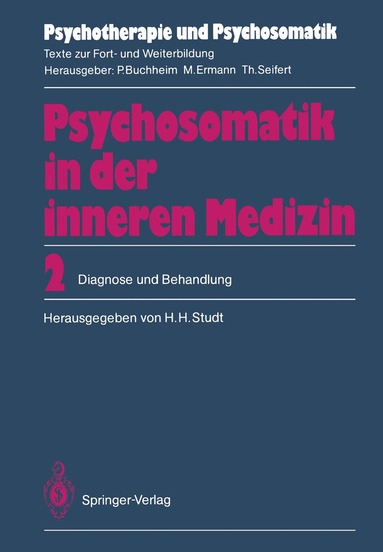 Psychotherapie und Psychosomatik
Texte zur Fort- und Weiterbildung
Herausgeber: P.Buchheim M.Ermann Th.Seifert

Psychosomatik in der inneren Medizin

2 Diagnose und Behandlung

Herausgegeben von H.H.Studt

Springer-Verlag